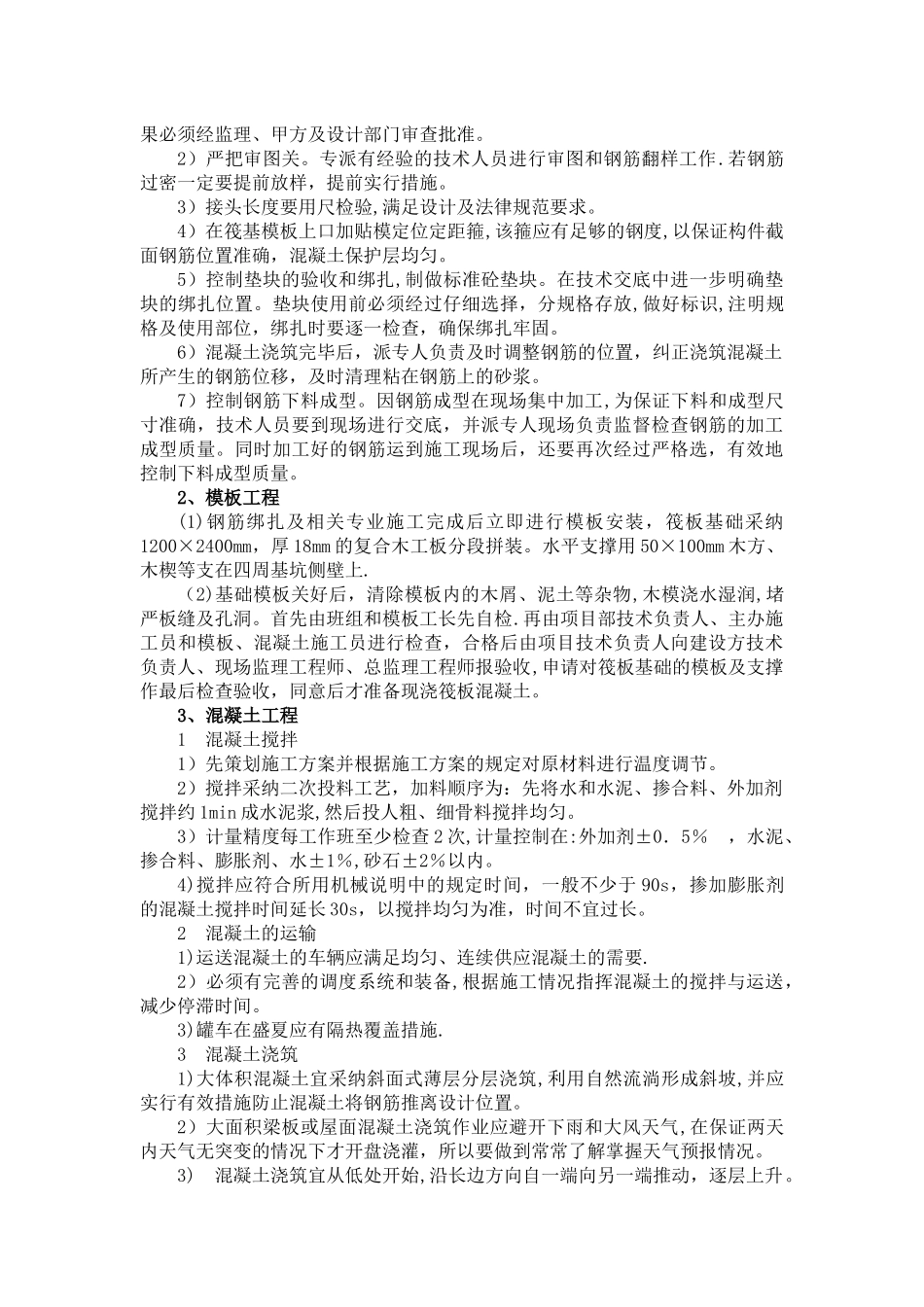 果必须经监理、甲方及设计部门审查批准。

2）严把审图关。专派有经验的技术人员进行审图和钢筋翻样工作.若钢筋过密一定要提前放样，提前实行措施。

3）接头长度要用尺检验,满足设计及法律规范要求。

4）在筏基模板上口加贴模定位定距箍,该箍应有足够的钢度,以保证构件截面钢筋位置准确，混凝土保护层均匀。

5）控制垫块的验收和绑扎,制做标准砼垫块。在技术交底中进一步明确垫块的绑扎位置。垫块使用前必须经过仔细选择，分规格存放,做好标识,注明规格及使用部位，绑扎时要逐一检查，确保绑扎牢固。

6）混凝土浇筑完毕后，派专人负责及时调整钢筋的位置，纠正浇筑混凝土所产生的钢筋位移，及时清理粘在钢筋上的砂浆。

7）控制钢筋下料成型。因钢筋成型在现场集中加工,为保证下料和成型尺寸准确，技术人员要到现场进行交底，并派专人现场负责监督检查钢筋的加工成型质量。同时加工好的钢筋运到施工现场后，还要再次经过严格选，有效地控制下料成型质量。

2、模板工程

(1)钢筋绑扎及相关专业施工完成后立即进行模板安装，筏板基础采纳1200×2400mm，厚18mm的复合木工板分段拼装。水平支撑用50×100mm木方、木楔等支在四周基坑侧壁上.

(2)基础模板关好后，清除模板内的木屑、泥土等杂物,木模浇水湿润,堵严板缝及孔洞。首先由班组和模板工长先自检.再由项目部技术负责人、主办施工员和模板、混凝土施工员进行检查，合格后由项目技术负责人向建设方技术负责人、现场监理工程师、总监理工程师报验收,申请对筏板基础的模板及支撑作最后检查验收，同意后才准备现浇筏板混凝土。

3、混凝土工程

1 混凝土搅拌

1）先策划施工方案并根据施工方案的规定对原材料进行温度调节。

2）搅拌采纳二次投料工艺，加料顺序为:先将水和水泥、掺合料、外加剂搅拌约1min成水泥浆,然后投人粗、细骨料搅拌均匀。

3）计量精度每工作班至少检查2次,计量控制在:外加剂±0．5% ，水泥、掺合料、膨胀剂、水±1%,砂石±2%以内。

4)搅拌应符合所用机械说明中的规定时间，一般不少于90s，掺加膨胀剂的混凝土搅拌时间延长30s，以搅拌均匀为准，时间不宜过长。

2 混凝土的运输

1)运送混凝土的车辆应满足均匀、连续供应混凝土的需要.

2）必须有完善的调度系统和装备,根据施工情况指挥混凝土的搅拌与运送,减少停滞时间。

3)罐车在盛夏应有隔热覆盖措施.

3 混凝土浇筑

1)大体积混凝土宜采纳斜面式薄层分层浇筑,利用自然流淌形成斜坡,并应实行有效措施防止混凝土将钢筋推离设计位置。

2）大面积梁板或屋面混凝土浇筑作业应避开下雨和大风天气,在保证两天内天气无突变的情况下才开盘浇灌，所以要做到常常了解掌握天气预报情况。

3) 混凝土浇筑宜从低处开始,沿长边方向自一端向另一端推动，逐层上升。